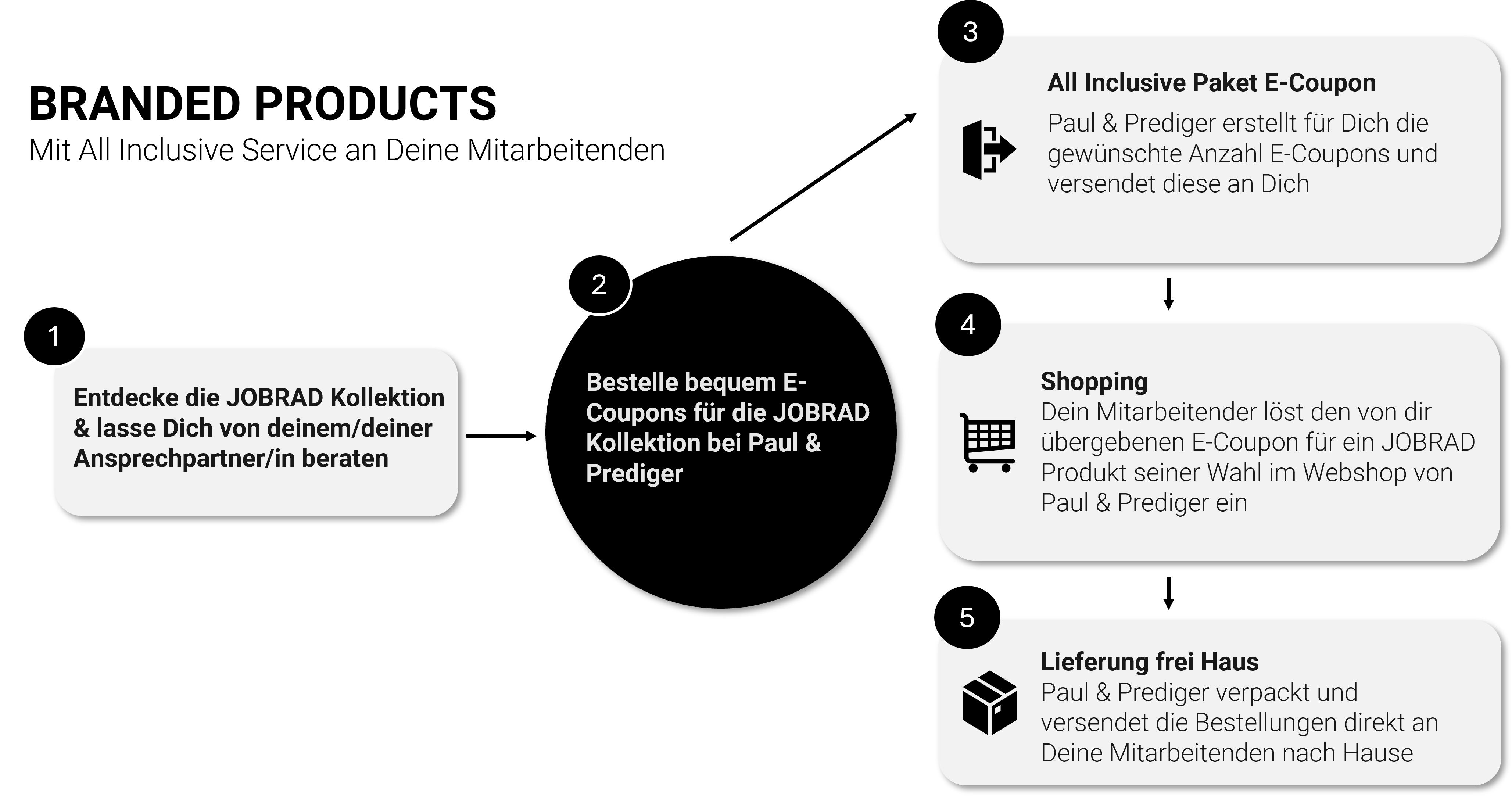 BRANDED PRODUCTS
Mit All Inclusive Service an Deine Mitarbeitenden

1
Entdecke die JOBRAD Kollektion & lasse Dich von deinem/deiner Ansprechpartner/in beraten

2
Bestelle bequem E-Coupons für die JOBRAD Kollektion bei Paul & Prediger

3
All Inclusive Paket E-Coupon
Paul & Prediger erstellt für Dich die gewünschte Anzahl E-Coupons und versendet diese an Dich

4
Shopping
Dein Mitarbeitender löst den von dir übergebenen E-Coupon für ein JOBRAD Produkt seiner Wahl im Webshop von Paul & Prediger ein

5
Lieferung frei Haus
Paul & Prediger verpackt und versendet die Bestellungen direkt an Deine Mitarbeitenden nach Hause